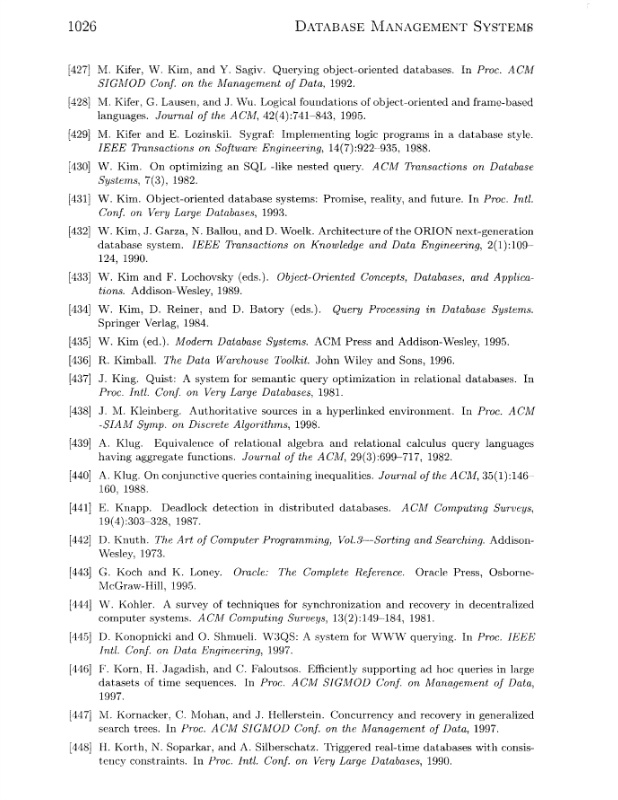 1026 DATABASE MANAGEMENT SYSTEMS

[427] M. Kifer, W. Kim, and Y. Sagiv. Querying object-oriented databases. In Proc. ACM SIGMOD Conf. on the Management of Data, 1992.

[428] M. Kifer, G. Lausen, and J. Wu. Logical foundations of object-oriented and frame-based languages. Journal of the ACM, 42(4):741–843, 1995.

[429] M. Kifer and E. Lozinskii. Sygraf: Implementing logic programs in a database style. IEEE Transactions on Software Engineering, 14(7):922–935, 1988.

[430] W. Kim. On optimizing an SQL -like nested query. ACM Transactions on Database Systems, 7(3), 1982.

[431] W. Kim. Object-oriented database systems: Promise, reality, and future. In Proc. Intl. Conf. on Very Large Databases, 1993.

[432] W. Kim, J. Garza, N. Ballou, and D. Woelk. Architecture of the ORION next-generation database system. IEEE Transactions on Knowledge and Data Engineering, 2(1):109–124, 1990.

[433] W. Kim and F. Lochovsky (eds.). Object-Oriented Concepts, Databases, and Applications. Addison-Wesley, 1989.

[434] W. Kim, D. Reiner, and D. Batory (eds.). Query Processing in Database Systems. Springer Verlag, 1984.

[435] W. Kim (ed.). Modern Database Systems. ACM Press and Addison-Wesley, 1995.

[436] R. Kimball. The Data Warehouse Toolkit. John Wiley and Sons, 1996.

[437] J. King. Quist: A system for semantic query optimization in relational databases. In Proc. Intl. Conf. on Very Large Databases, 1981.

[438] J. M. Kleinberg. Authoritative sources in a hyperlinked environment. In Proc. ACM -SIAM Symp. on Discrete Algorithms, 1998.

[439] A. Klug. Equivalence of relational algebra and relational calculus query languages having aggregate functions. Journal of the ACM, 29(3):699–717, 1982.

[440] A. Klug. On conjunctive queries containing inequalities. Journal of the ACM, 35(1):146–160, 1988.

[441] E. Knapp. Deadlock detection in distributed databases. ACM Computing Surveys, 19(4):303–328, 1987.

[442] D. Knuth. The Art of Computer Programming, Vol.3—Sorting and Searching. Addison-Wesley, 1973.

[443] G. Koch and K. Loney. Oracle: The Complete Reference. Oracle Press, Osborne-McGraw-Hill, 1995.

[444] W. Kohler. A survey of techniques for synchronization and recovery in decentralized computer systems. ACM Computing Surveys, 13(2):149–184, 1981.

[445] D. Konopnicki and O. Shmueli. W3QS: A system for WWW querying. In Proc. IEEE Intl. Conf. on Data Engineering, 1997.

[446] F. Korn, H. Jagadish, and C. Faloutsos. Efficiently supporting ad hoc queries in large datasets of time sequences. In Proc. ACM SIGMOD Conf. on Management of Data, 1997.

[447] M. Kornacker, C. Mohan, and J. Hellerstein. Concurrency and recovery in generalized search trees. In Proc. ACM SIGMOD Conf. on the Management of Data, 1997.

[448] H. Korth, N. Soparkar, and A. Silberschatz. Triggered real-time databases with consistency constraints. In Proc. Intl. Conf. on Very Large Databases, 1990.